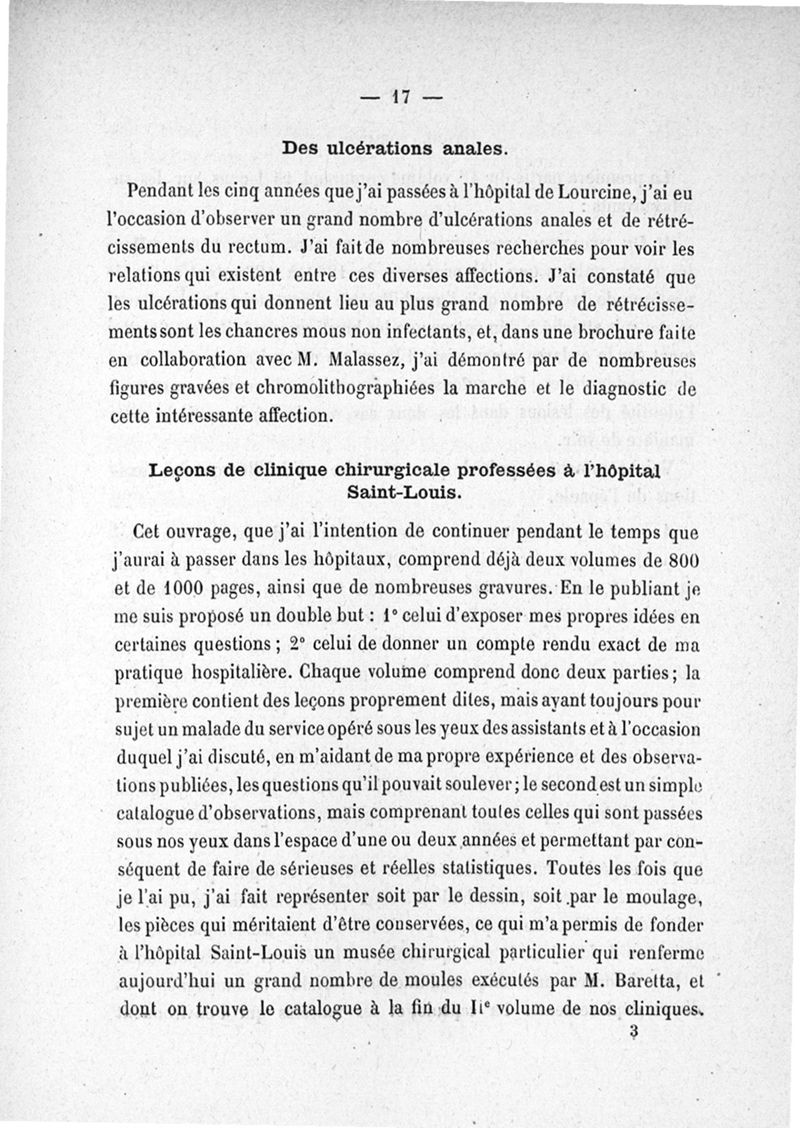 — 17 —

Des ulcérations anales.

Pendant les cinq années que j'ai passées à l'hôpital de Lourcine, j'ai eu l'occasion d'observer un grand nombre d'ulcérations anales et de rétrécissements du rectum. J'ai fait de nombreuses recherches pour voir les relations qui existent entre ces diverses affections. J'ai constaté que les ulcérations qui donnent lieu au plus grand nombre de rétrécissements sont les chancres mous non infectants, et, dans une brochure faite en collaboration avec M. Malassez, j'ai démontré par de nombreuses figures gravées et chromolithographiées la marche et le diagnostic de cette intéressante affection.

Leçons de clinique chirurgicale professées à l'hôpital Saint-Louis.

Cet ouvrage, que j'ai l'intention de continuer pendant le temps que j'aurai à passer dans les hôpitaux, comprend déjà deux volumes de 800 et de 1000 pages, ainsi que de nombreuses gravures. En le publiant je me suis proposé un double but : 1° celui d'exposer mes propres idées en certaines questions ; 2° celui de donner un compte rendu exact de ma pratique hospitalière. Chaque volume comprend donc deux parties ; la première contient des leçons proprement dites, mais ayant toujours pour sujet un malade du service opéré sous les yeux des assistants et à l'occasion duquel j'ai discuté, en m'aidant de ma propre expérience et des observations publiées, les questions qu'il pouvait soulever ; le second est un simple catalogue d'observations, mais comprenant toutes celles qui sont passées sous nos yeux dans l'espace d'une ou deux années et permettant par conséquent de faire de sérieuses et réelles statistiques. Toutes les fois que je l'ai pu, j'ai fait représenter soit par le dessin, soit par le moulage, les pièces qui méritaient d'être conservées, ce qui m'a permis de fonder à l'hôpital Saint-Louis un musée chirurgical particulier qui renferme aujourd'hui un grand nombre de moules exécutés par M. Baretta, et dont on trouve le catalogue à la fin du IIe volume de nos cliniques.

3